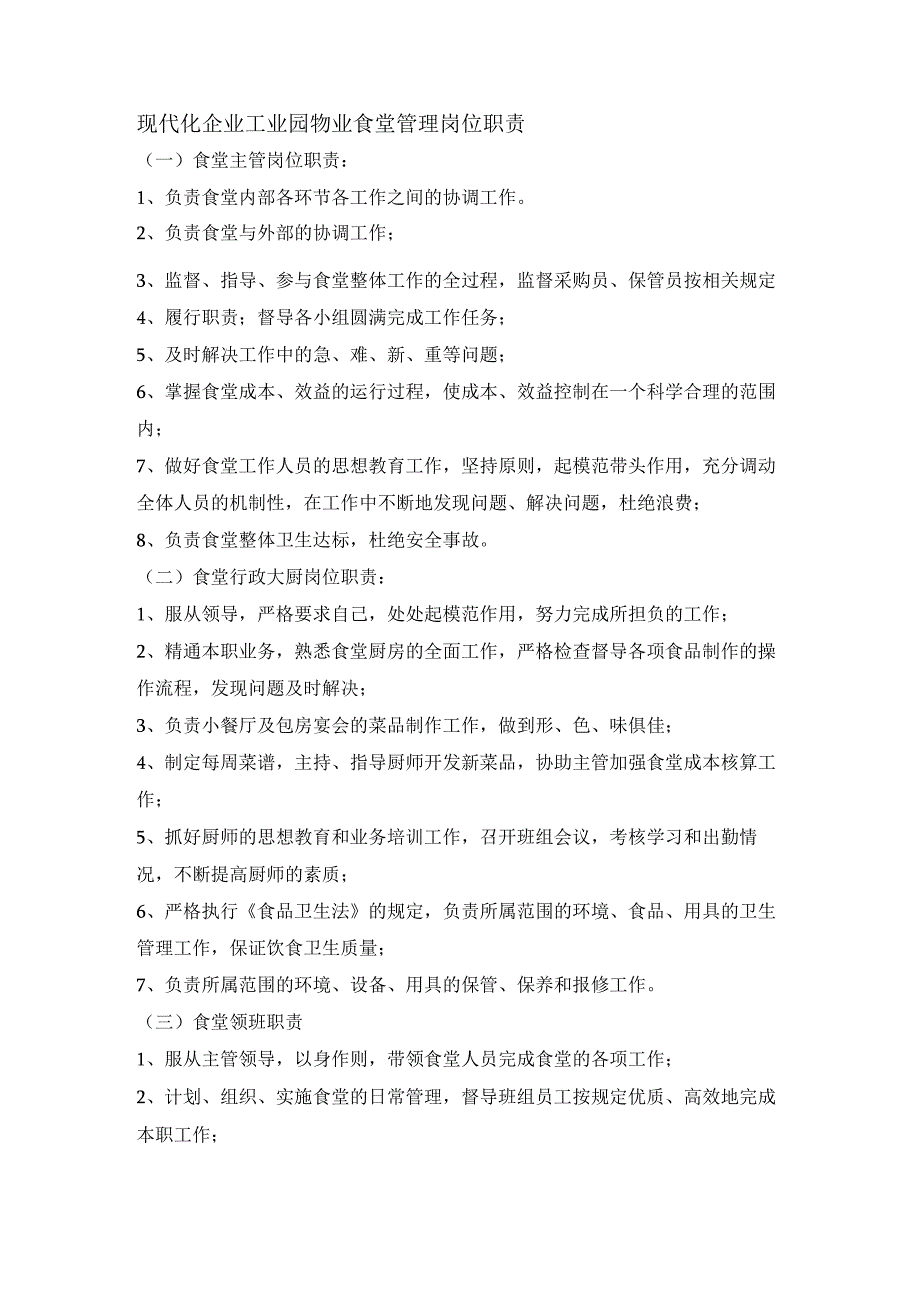 现代化企业工业园物业食堂管理岗位职责

（一）食堂主管岗位职责：

1、负责食堂内部各环节各工作之间的协调工作。

2、负责食堂与外部的协调工作；

3、监督、指导、参与食堂整体工作的全过程，监督采购员、保管员按相关规定

4、履行职责；督导各小组圆满完成工作任务；

5、及时解决工作中的急、难、新、重等问题；

6、掌握食堂成本、效益的运行过程，使成本、效益控制在一个科学合理的范围内；

7、做好食堂工作人员的思想教育工作，坚持原则，起模范带头作用，充分调动全体人员的机制性，在工作中不断地发现问题、解决问题，杜绝浪费；

8、负责食堂整体卫生达标，杜绝安全事故。

（二）食堂行政大厨岗位职责：

1、服从领导，严格要求自己，处处起模范作用，努力完成所担负的工作；

2、精通本职业务，熟悉食堂厨房的全面工作，严格检查督导各项食品制作的操作流程，发现问题及时解决；

3、负责小餐厅及包房宴会的菜品制作工作，做到形、色、味俱佳；

4、制定每周菜谱，主持、指导厨师开发新菜品，协助主管加强食堂成本核算工作；

5、抓好厨师的思想教育和业务培训工作，召开班组会议，考核学习和出勤情况，不断提高厨师的素质；

6、严格执行《食品卫生法》的规定，负责所属范围的环境、食品、用具的卫生管理工作，保证饮食卫生质量；

7、负责所属范围的环境、设备、用具的保管、保养和报修工作。

（三）食堂领班职责

1、服从主管领导，以身作则，带领食堂人员完成食堂的各项工作；

2、计划、组织、实施食堂的日常管理，督导班组员工按规定优质、高效地完成本职工作；